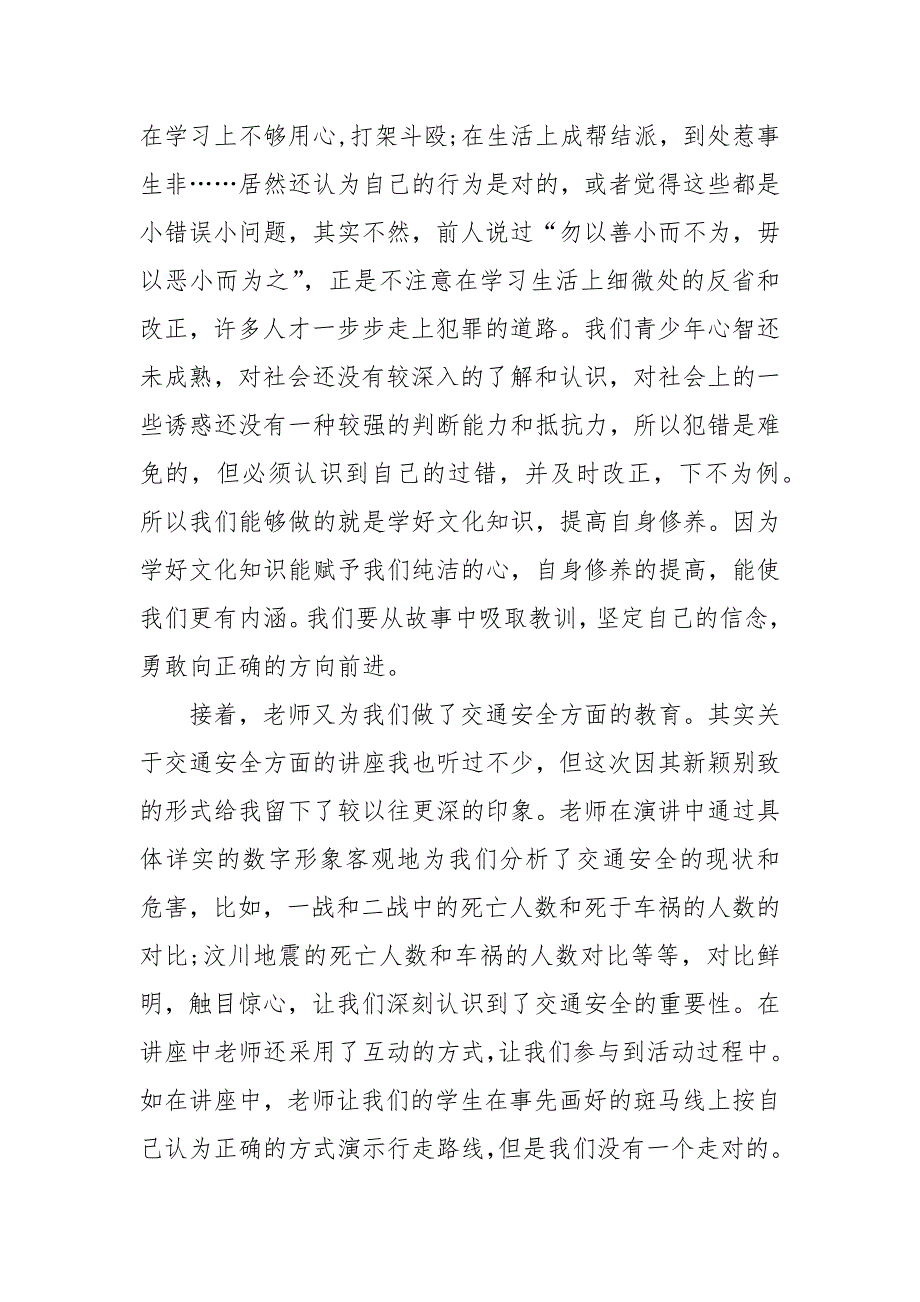 在学习上不够用心,打架斗殴;在生活上成帮结派，到处惹事生非……居然还认为自己的行为是对的，或者觉得这些都是小错误小问题，其实不然，前人说过“勿以善小而不为，毋以恶小而为之”，正是不注意在学习生活上细微处的反省和改正，许多人才一步步走上犯罪的道路。我们青少年心智还未成熟，对社会还没有较深入的了解和认识，对社会上的一些诱惑还没有一种较强的判断能力和抵抗力，所以犯错是难免的，但必须认识到自己的过错，并及时改正，下不为例。所以我们能够做的就是学好文化知识，提高自身修养。因为学好文化知识能赋予我们纯洁的心，自身修养的提高，能使我们更有内涵。我们要从故事中吸取教训，坚定自己的信念，勇敢向正确的方向前进。

接着，老师又为我们做了交通安全方面的教育。其实关于交通安全方面的讲座我也听过不少，但这次因其新颖别致的形式给我留下了较以往更深的印象。老师在演讲中通过具体详实的数字形象客观地为我们分析了交通安全的现状和危害，比如，一战和二战中的死亡人数和死于车祸的人数的对比;汶川地震的死亡人数和车祸的人数对比等等，对比鲜明，触目惊心，让我们深刻认识到了交通安全的重要性。在讲座中老师还采用了互动的方式,让我们参与到活动过程中。如在讲座中，老师让我们的学生在事先画好的斑马线上按自己认为正确的方式演示行走路线,但是我们没有一个走对的。